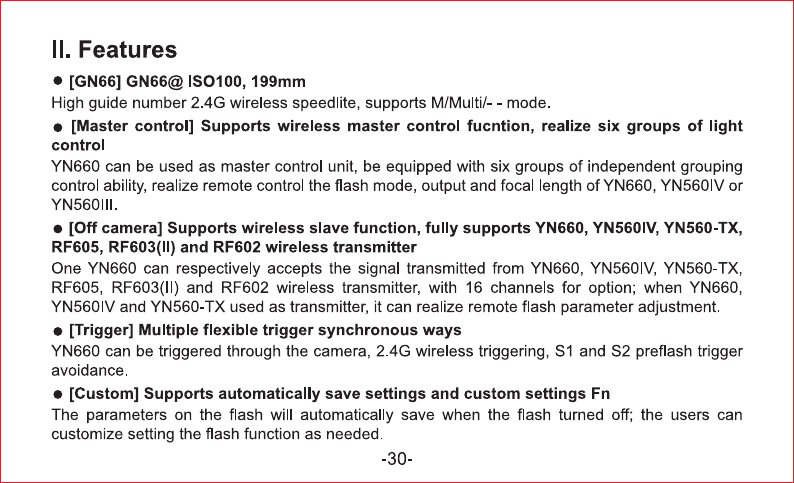 II. Features

• [GN66] GN66@ ISO100, 199mm

High guide number 2.4G wireless speedlite, supports M/Multi/- - mode.

• [Master control] Supports wireless master control fucntion, realize six groups of light control

YN660 can be used as master control unit, be equipped with six groups of independent grouping control ability, realize remote control the flash mode, output and focal length of YN660, YN560IV or YN560III.

• [Off camera] Supports wireless slave function, fully supports YN660, YN560IV, YN560-TX, RF605, RF603(II) and RF602 wireless transmitter

One YN660 can respectively accepts the signal transmitted from YN660, YN560IV, YN560-TX, RF605, RF603(II) and RF602 wireless transmitter, with 16 channels for option; when YN660, YN560IV and YN560-TX used as transmitter, it can realize remote flash parameter adjustment.

• [Trigger] Multiple flexible trigger synchronous ways

YN660 can be triggered through the camera, 2.4G wireless triggering, S1 and S2 preflash trigger avoidance.

• [Custom] Supports automatically save settings and custom settings Fn

The parameters on the flash will automatically save when the flash turned off; the users can customize setting the flash function as needed.

-30-